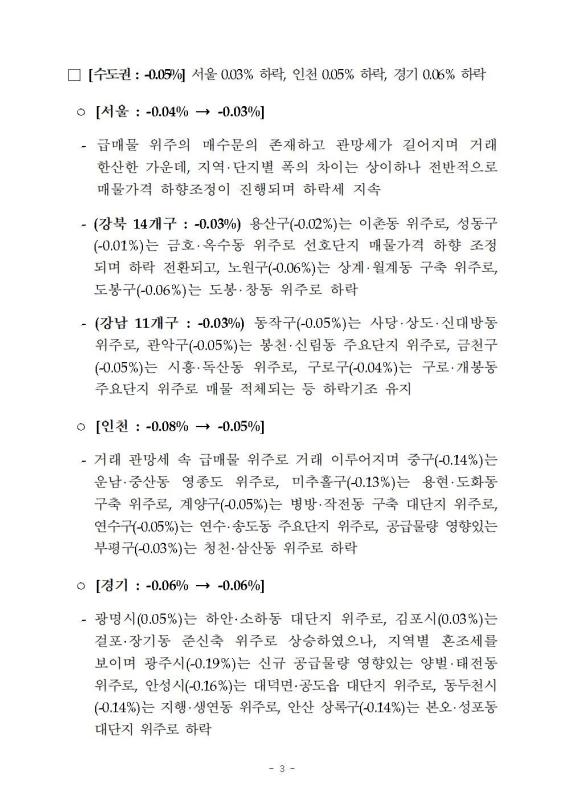 □ [수도권 : -0.05%] 서울 0.03% 하락, 인천 0.05% 하락, 경기 0.06% 하락

○ [서울 : -0.04% → -0.03%]

- 급매물 위주의 매수문의 존재하고 관망세가 길어지며 거래 한산한 가운데, 지역·단지별 폭의 차이는 상이하나 전반적으로 매물가격 하향조정이 진행되며 하락세 지속

- (강북 14개구 : -0.03%) 용산구(-0.02%)는 이촌동 위주로, 성동구(-0.01%)는 금호·옥수동 위주로 선호단지 매물가격 하향 조정되며 하락 전환되고, 노원구(-0.06%)는 상계·월계동 구축 위주로, 도봉구(-0.06%)는 도봉·창동 위주로 하락

- (강남 11개구 : -0.03%) 동작구(-0.05%)는 사당·상도·신대방동 위주로, 관악구(-0.05%)는 봉천·신림동 주요단지 위주로, 금천구(-0.05%)는 시흥·독산동 위주로, 구로구(-0.04%)는 구로·개봉동 주요단지 위주로 매물 적체되는 등 하락기조 유지

○ [인천 : -0.08% → -0.05%]

- 거래 관망세 속 급매물 위주로 거래 이루어지며 중구(-0.14%)는 운남·중산동 영종도 위주로, 미추홀구(-0.13%)는 용현·도화동 구축 위주로, 계양구(-0.05%)는 병방·작전동 구축 대단지 위주로, 연수구(-0.05%)는 연수·송도동 주요단지 위주로, 공급물량 영향있는 부평구(-0.03%)는 청천·삼산동 위주로 하락

○ [경기 : -0.06% → -0.06%]

- 광명시(0.05%)는 하안·소하동 대단지 위주로, 김포시(0.03%)는 걸포·장기동 준신축 위주로 상승하였으나, 지역별 혼조세를 보이며 광주시(-0.19%)는 신규 공급물량 영향있는 양벌·태전동 위주로, 안성시(-0.16%)는 대덕면·공도읍 대단지 위주로, 동두천시(-0.14%)는 지행·생연동 위주로, 안산 상록구(-0.14%)는 본오·성포동 대단지 위주로 하락

- 3 -